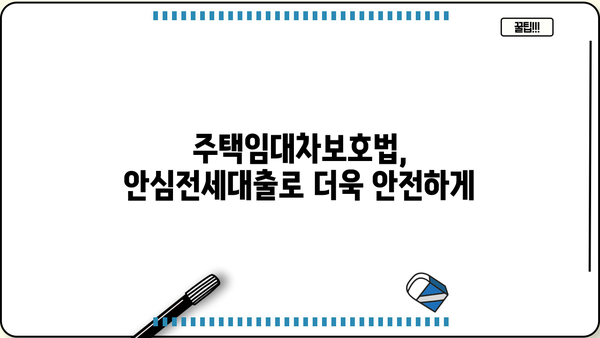 꿀팁!!!

주택임대차보호법,
안심전세대출로 더욱 안전하게